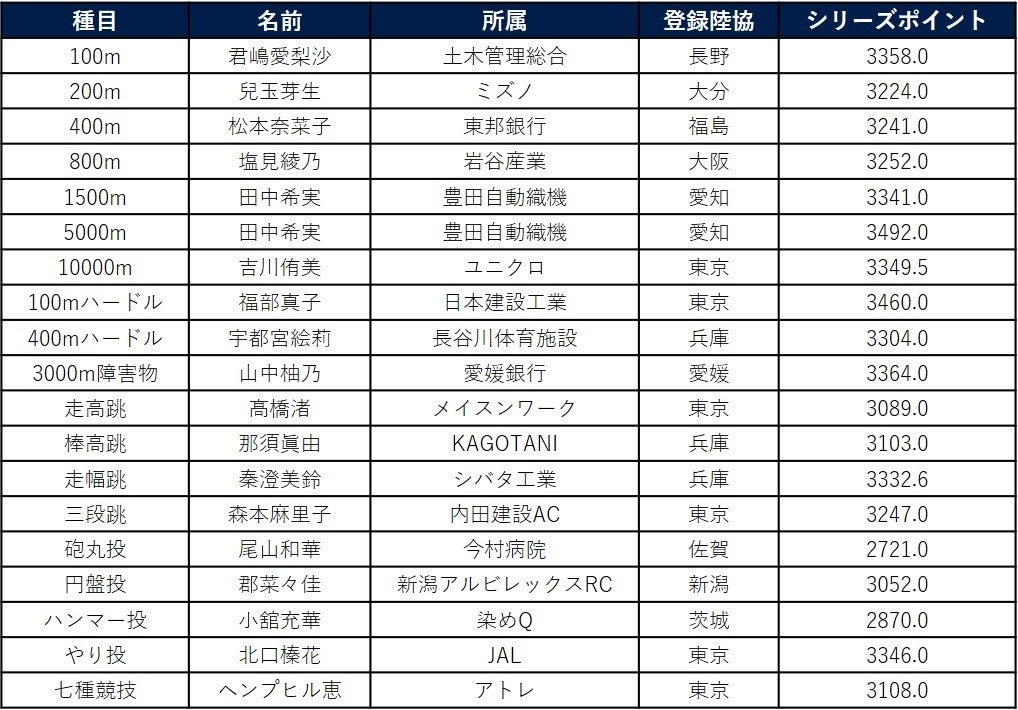 | 種目 | 名前 | 所属 | 登録陸協 | シリーズポイント |
|---|---|---|---|---|
| 100m | 君嶋愛梨沙 | 土木管理総合 | 長野 | 3358.0 |
| 200m | 兒玉芽生 | ミズノ | 大分 | 3224.0 |
| 400m | 松本奈菜子 | 東邦銀行 | 福島 | 3241.0 |
| 800m | 塩見綾乃 | 岩谷産業 | 大阪 | 3252.0 |
| 1500m | 田中希実 | 豊田自動織機 | 愛知 | 3341.0 |
| 5000m | 田中希実 | 豊田自動織機 | 愛知 | 3492.0 |
| 10000m | 吉川侑美 | ユニクロ | 東京 | 3349.5 |
| 100mハードル | 福部真子 | 日本建設工業 | 東京 | 3460.0 |
| 400mハードル | 宇都宮絵莉 | 長谷川体育施設 | 兵庫 | 3304.0 |
| 3000m障害物 | 山中柚乃 | 愛媛銀行 | 愛媛 | 3364.0 |
| 走高跳 | 髙橋渚 | メイスンワーク | 東京 | 3089.0 |
| 棒高跳 | 那須眞由 | KAGOTANI | 兵庫 | 3103.0 |
| 走幅跳 | 秦澄美鈴 | シバタ工業 | 兵庫 | 3332.6 |
| 三段跳 | 森本麻里子 | 内田建設AC | 東京 | 3247.0 |
| 砲丸投 | 尾山和華 | 今村病院 | 佐賀 | 2721.0 |
| 円盤投 | 郡菜々佳 | 新潟アルビレックスRC | 新潟 | 3052.0 |
| ハンマー投 | 小舘充華 | 染めQ | 茨城 | 2870.0 |
| やり投 | 北口榛花 | JAL | 東京 | 3346.0 |
| 七種競技 | ヘンプヒル恵 | アトレ | 東京 | 3108.0 |